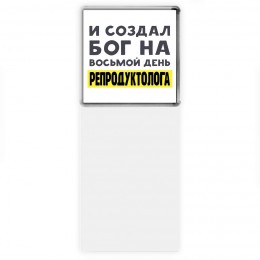 И СОЗДАЛ БОГ НА ВОСЬМОЙ ДЕНЬ РЕПРОДУКТОЛОГА